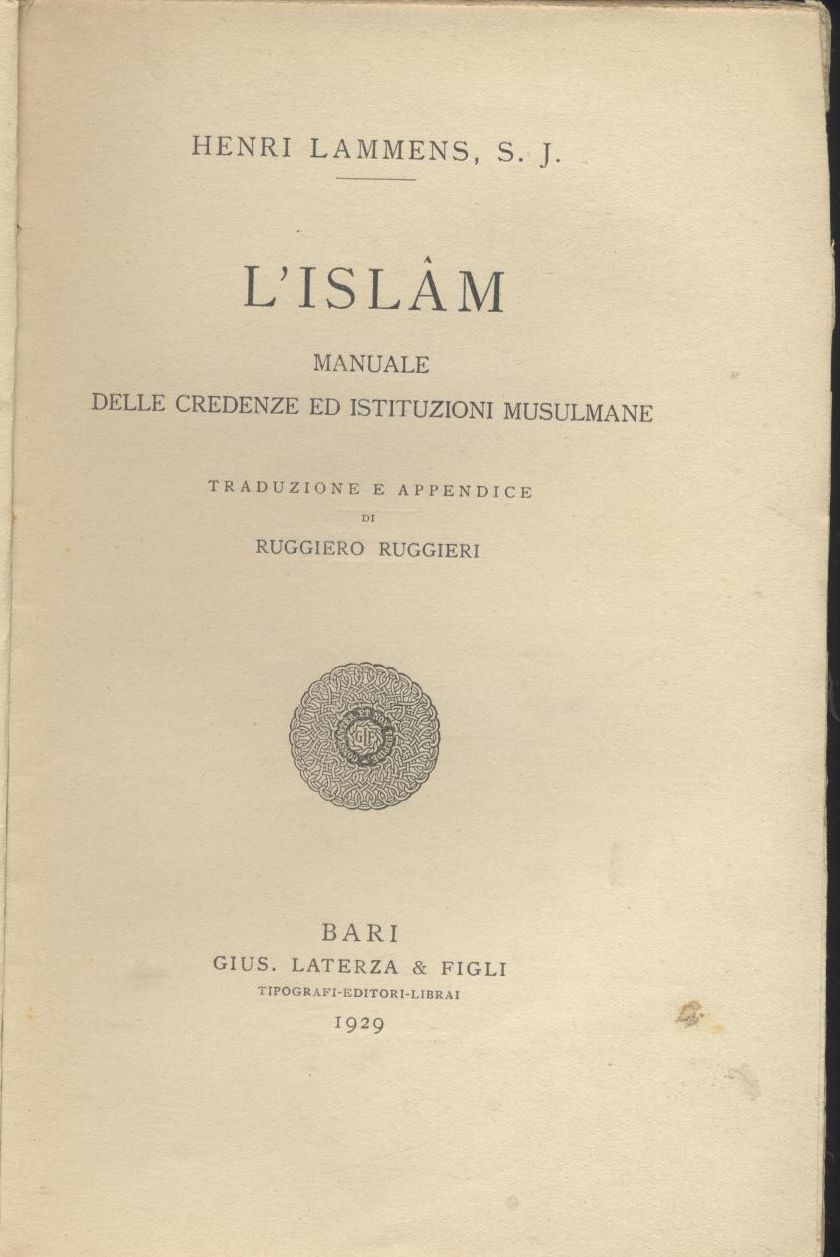 HENRI LAMMENS, S. J.

L'ISLÂM

MANUALE
DELLE CREDENZE ED ISTITUZIONI MUSULMANE

TRADUZIONE E APPENDICE
DI
RUGGIERO RUGGIERI

GLF

BARI
GIUS. LATERZA & FIGLI
TIPOGRAFI-EDITORI-LIBRAI
1929